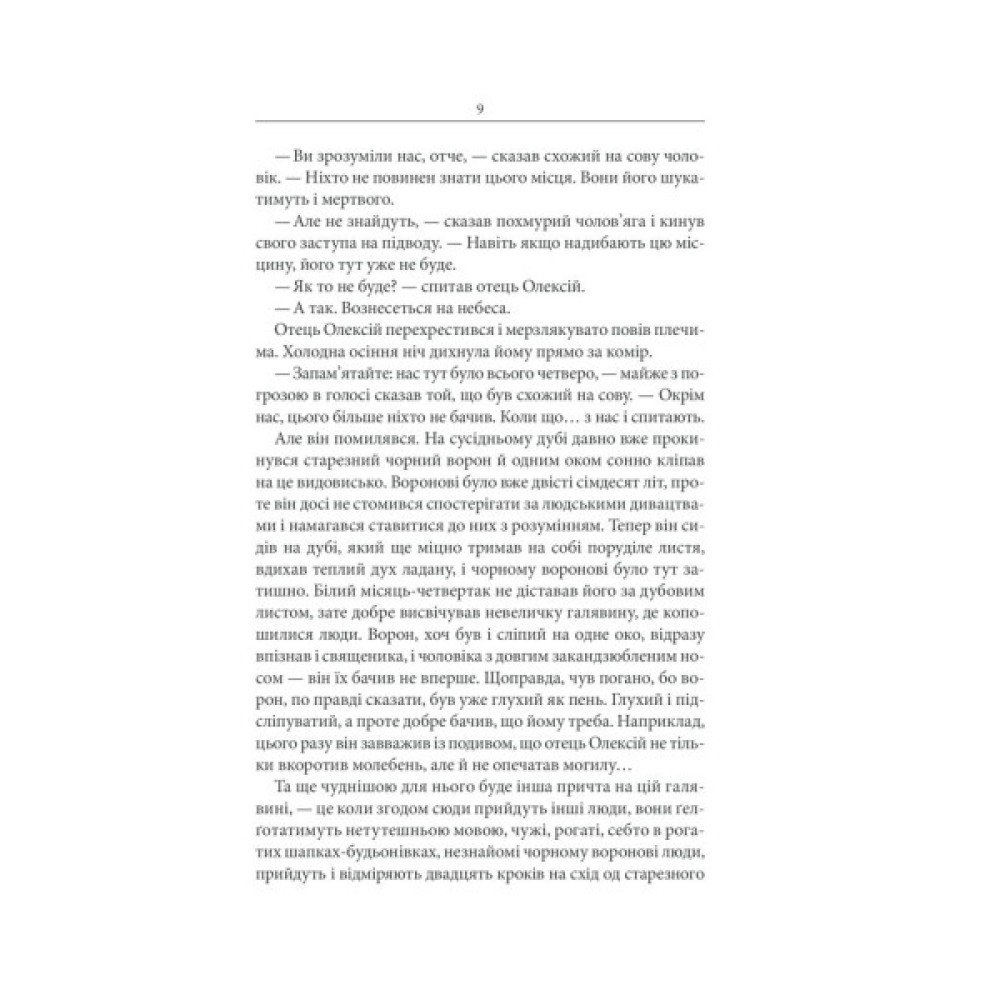 9

— Ви зрозуміли нас, отче, — сказав схожий на сову чоловік. — Ніхто не повинен знати цього місця. Вони його шукатимуть і мертвого.

— Але не знайдуть, — сказав похмурий чолов'яга і кинув свого заступа на підводу. — Навіть якщо надибають цю місцину, його тут уже не буде.

— Як то не буде? — спитав отець Олексій.

— А так. Вознесеться на небеса.

Отець Олексій перехрестився і мерзлякувато повів плечима. Холодна осіння ніч дихнула йому прямо за комір.

— Запам'ятайте: нас тут було всього четверо, — майже з погрозою в голосі сказав той, що був схожий на сову. — Окрім нас, цього більше ніхто не бачив. Коли що… з нас і спитають.

Але він помилявся. На сусідньому дубі давно вже прокинувся старезний чорний ворон й одним оком сонно кліпав на це видовисько. Воронові було вже двісті сімдесят літ, проте він досі не стомився спостерігати за людськими дивацтвами і намагався ставитися до них з розумінням. Тепер він сидів на дубі, який ще міцно тримав на собі поруділе листя, вдихав теплий дух ладану, і чорному воронові було тут затишно. Білий місяць-четвертак не діставав його за дубовим листом, зате добре висвічував невеличку галявину, де копошилися люди. Ворон, хоч був і сліпий на одне око, відразу впізнав і священика, і чоловіка з довгим закандзюбленим носом — він їх бачив не вперше. Щоправда, чув погано, бо ворон, по правді сказати, був уже глухий як пень. Глухий і підсліпуватий, а проте добре бачив, що йому треба. Наприклад, цього разу він завважив із подивом, що отець Олексій не тільки вкоротив молебень, але й не опечатав могилу…

Та ще чуднішою для нього буде інша причта на цій галявині, — це коли згодом сюди прийдуть інші люди, вони ґелґотатимуть нетутешньою мовою, чужі, рогаті, себто в рогатих шапках-будьонівках, незнайомі чорному воронові люди, прийдуть і відміряють двадцять кроків на схід од старезного